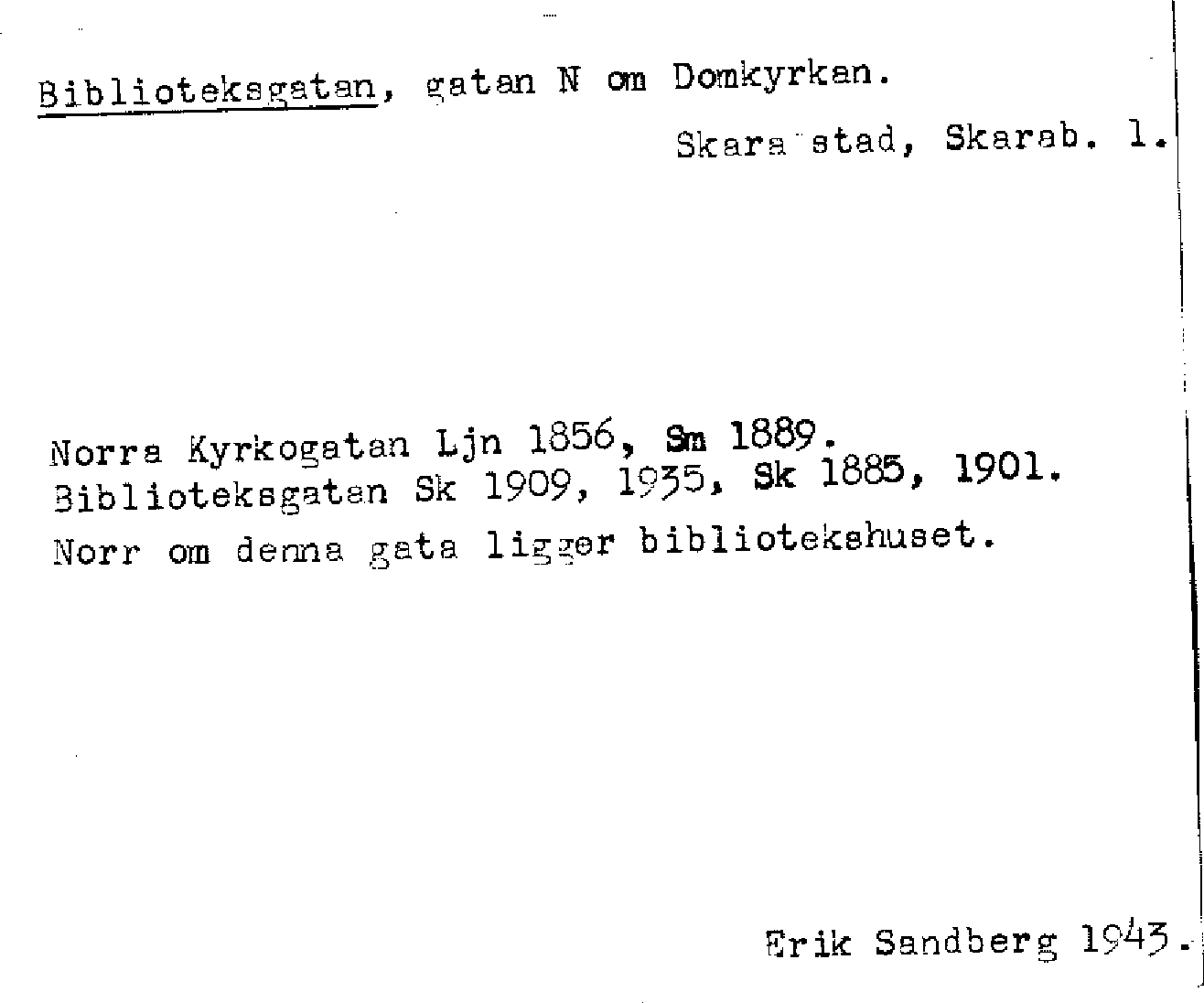 Biblioteksgatan, gatan N om Domkyrkan.

Skara stad, Skarab. l.

Norra Kyrkogatan Ljn 1856, Sm 1889.
Biblioteksgatan Sk 1909, 1935, Sk 1885, 1901.
Norr om denna gata ligger bibliotekshuset.

Erik Sandberg 1943.